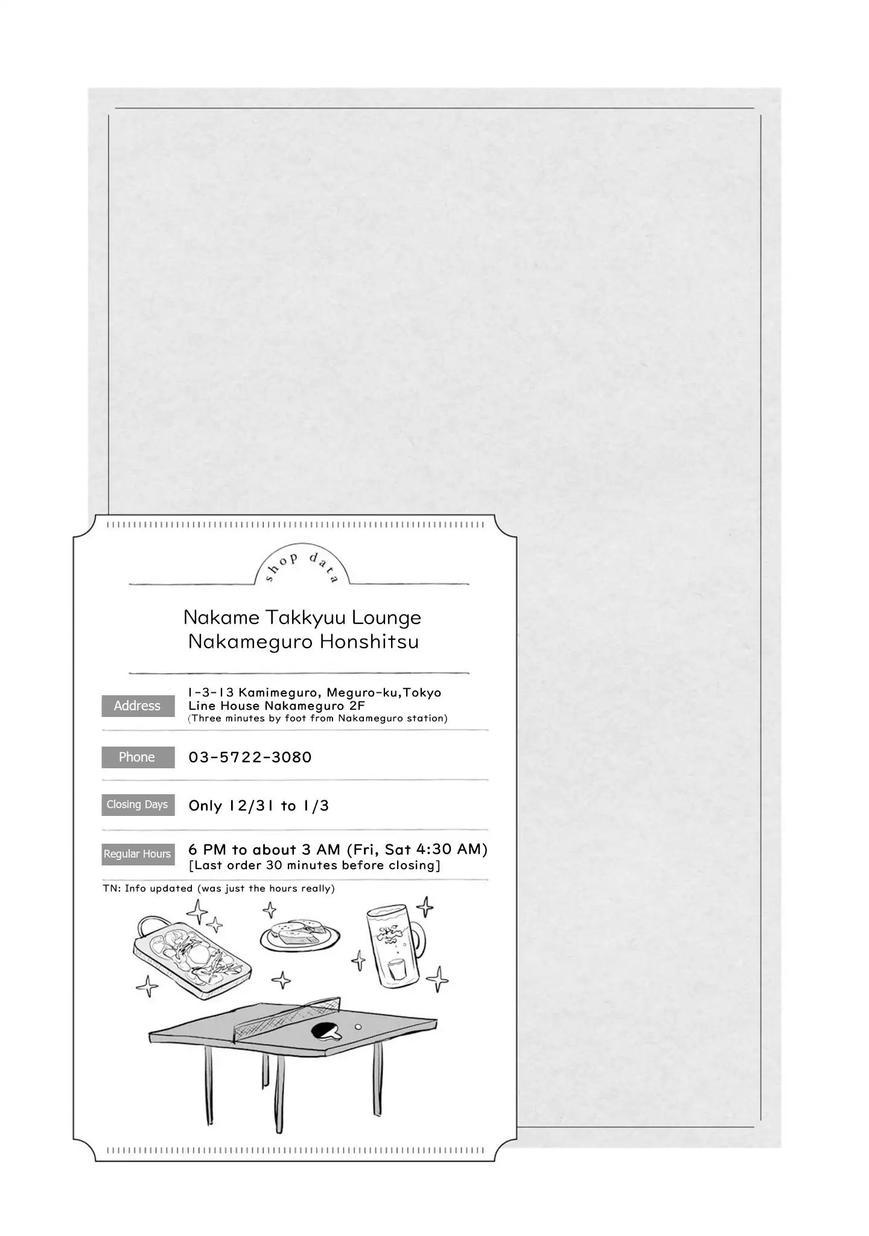 shop data

Nakame Takkyuu Lounge
Nakameguro Honshitsu

Address
1-3-13 Kamimeguro, Meguro-ku,Tokyo
Line House Nakameguro 2F
(Three minutes by foot from Nakameguro station)

Phone
03-5722-3080

Closing Days
Only 12/31 to 1/3

Regular Hours
6 PM to about 3 AM (Fri, Sat 4:30 AM)
[Last order 30 minutes before closing]

TN: Info updated (was just the hours really)